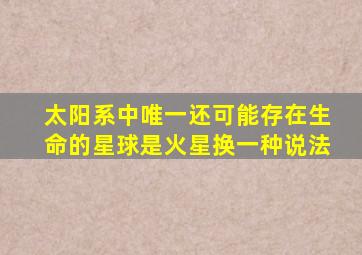 太阳系中唯一还可能存在生命的星球是火星换一种说法